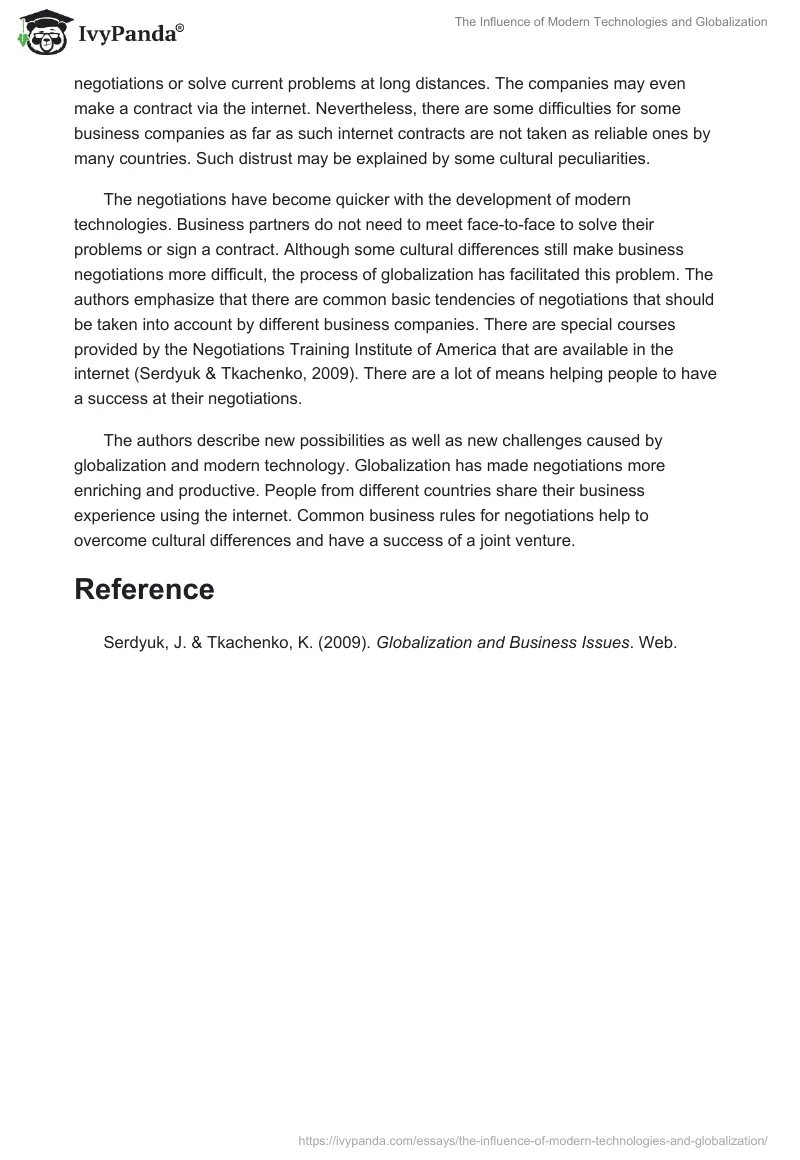 IvyPanda®

The Influence of Modern Technologies and Globalization

negotiations or solve current problems at long distances. The companies may even make a contract via the internet. Nevertheless, there are some difficulties for some business companies as far as such internet contracts are not taken as reliable ones by many countries. Such distrust may be explained by some cultural peculiarities.

The negotiations have become quicker with the development of modern technologies. Business partners do not need to meet face-to-face to solve their problems or sign a contract. Although some cultural differences still make business negotiations more difficult, the process of globalization has facilitated this problem. The authors emphasize that there are common basic tendencies of negotiations that should be taken into account by different business companies. There are special courses provided by the Negotiations Training Institute of America that are available in the internet (Serdyuk & Tkachenko, 2009). There are a lot of means helping people to have a success at their negotiations.

The authors describe new possibilities as well as new challenges caused by globalization and modern technology. Globalization has made negotiations more enriching and productive. People from different countries share their business experience using the internet. Common business rules for negotiations help to overcome cultural differences and have a success of a joint venture.

Reference

Serdyuk, J. & Tkachenko, K. (2009). Globalization and Business Issues. Web.

https://ivypanda.com/essays/the-influence-of-modern-technologies-and-globalization/